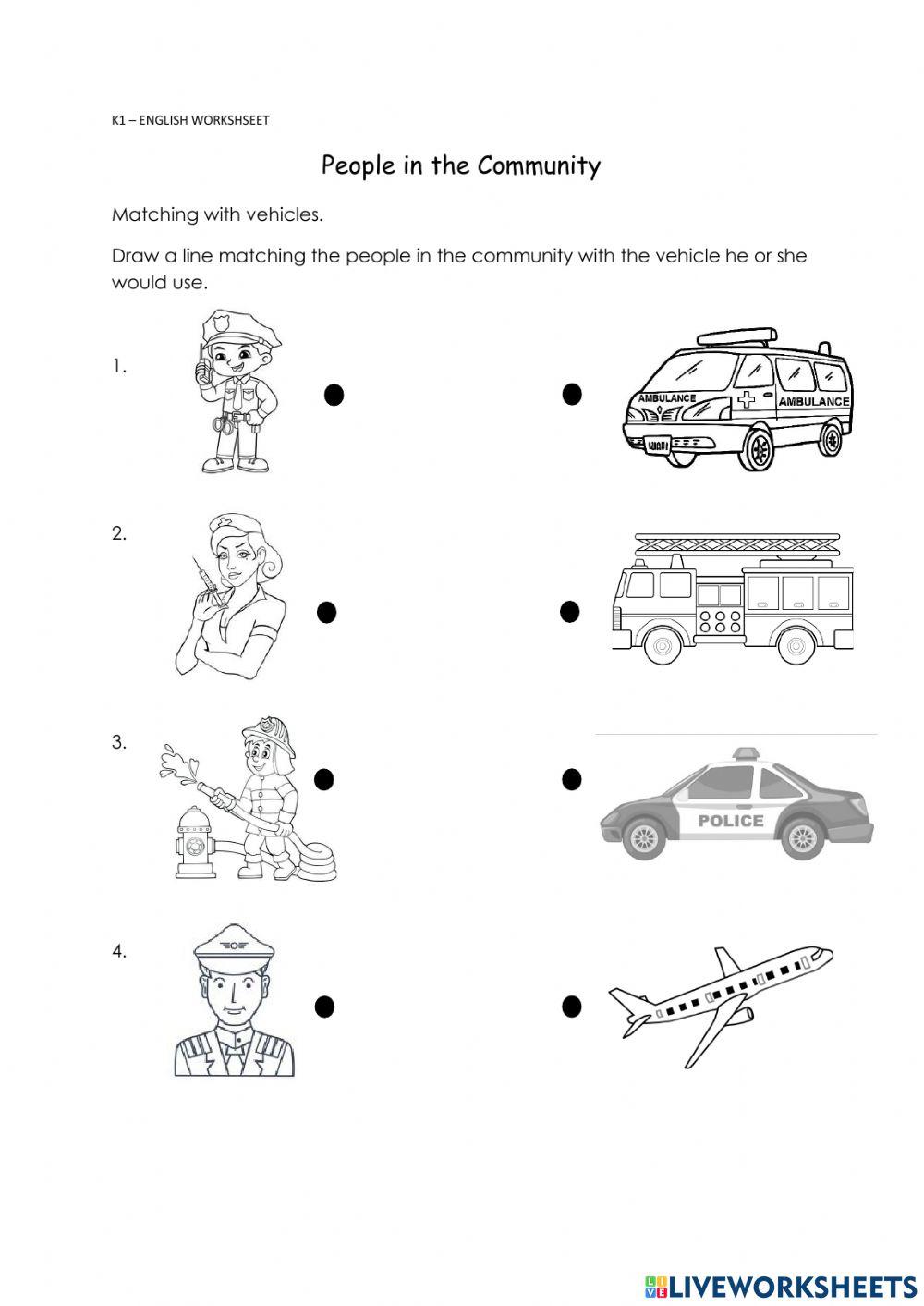 K1 – ENGLISH WORKSHSEET

People in the Community

Matching with vehicles.

Draw a line matching the people in the community with the vehicle he or she would use.

1.

AMBULANCE AMBULANCE

2.

3.

POLICE

4.

LIVEWORKSHEETS